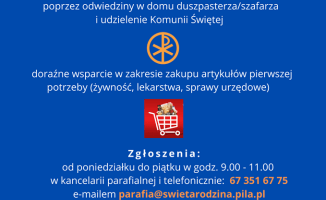 poprzez odwiedziny w domu duszpasterza/szafarza i udzielenie Komunii Świętej

doraźne wsparcie w zakresie zakupu artykułów pierwszej potrzeby (żywność, lekarstwa, sprawy urzędowe)

Zgłoszenia:
od poniedziałku do piątku w godz. 9.00 - 11.00
w kancelarii parafialnej i telefonicznie: 67 351 67 75
e-mailem parafia@swietarodzina.pila.pl